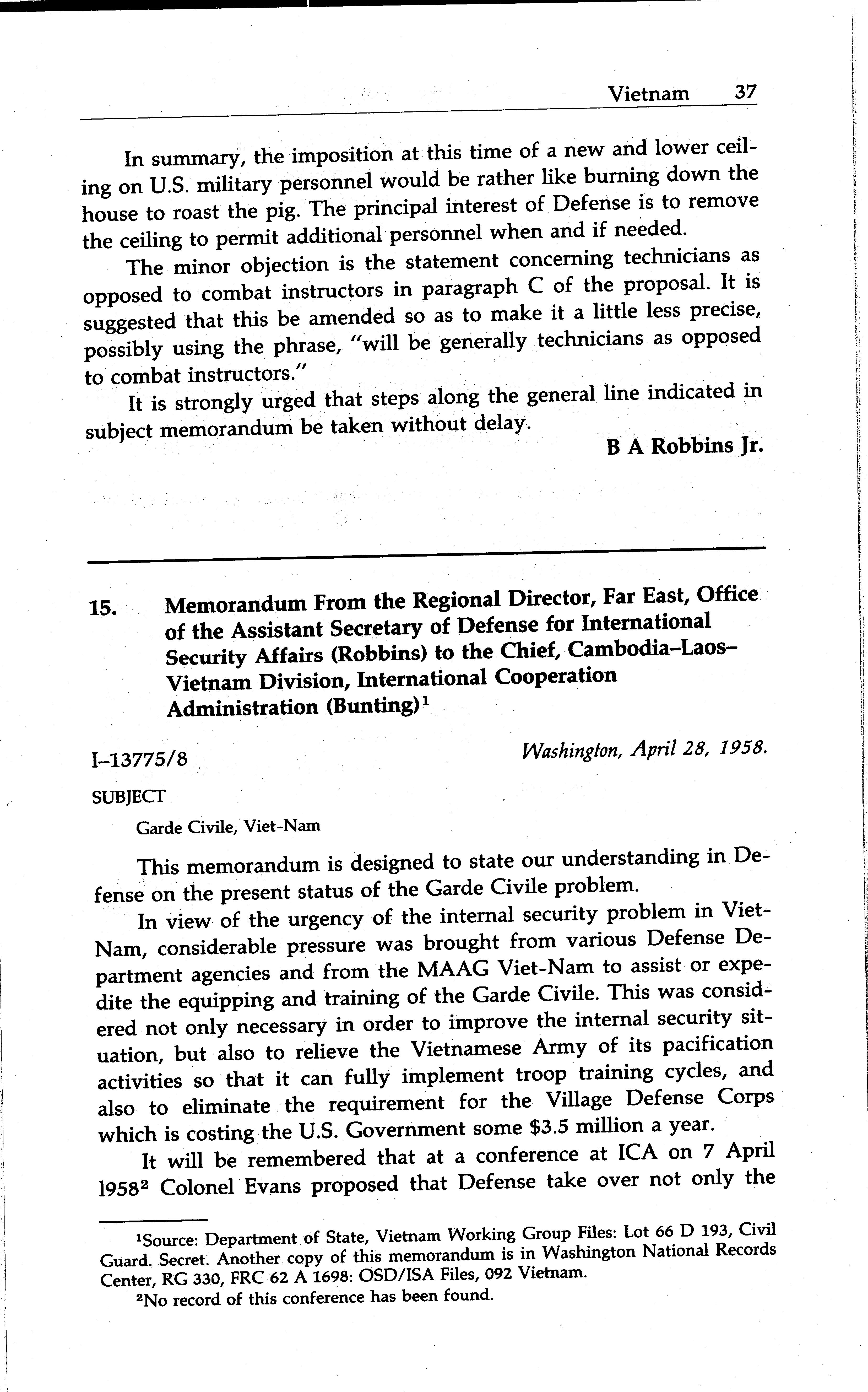 Vietnam 37

In summary, the imposition at this time of a new and lower ceiling on U.S. military personnel would be rather like burning down the house to roast the pig. The principal interest of Defense is to remove the ceiling to permit additional personnel when and if needed.

The minor objection is the statement concerning technicians as opposed to combat instructors in paragraph C of the proposal. It is suggested that this be amended so as to make it a little less precise, possibly using the phrase, "will be generally technicians as opposed to combat instructors."

It is strongly urged that steps along the general line indicated in subject memorandum be taken without delay.

B A Robbins Jr.

15. Memorandum From the Regional Director, Far East, Office of the Assistant Secretary of Defense for International Security Affairs (Robbins) to the Chief, Cambodia–Laos–Vietnam Division, International Cooperation Administration (Bunting)$^1$

I–13775/8

Washington, April 28, 1958.

SUBJECT

Garde Civile, Viet-Nam

This memorandum is designed to state our understanding in Defense on the present status of the Garde Civile problem.

In view of the urgency of the internal security problem in Viet-Nam, considerable pressure was brought from various Defense Department agencies and from the MAAG Viet-Nam to assist or expedite the equipping and training of the Garde Civile. This was considered not only necessary in order to improve the internal security situation, but also to relieve the Vietnamese Army of its pacification activities so that it can fully implement troop training cycles, and also to eliminate the requirement for the Village Defense Corps which is costing the U.S. Government some \$3.5 million a year.

It will be remembered that at a conference at ICA on 7 April 1958$^2$ Colonel Evans proposed that Defense take over not only the

$^1$Source: Department of State, Vietnam Working Group Files: Lot 66 D 193, Civil Guard. Secret. Another copy of this memorandum is in Washington National Records Center, RG 330, FRC 62 A 1698: OSD/ISA Files, 092 Vietnam.

$^2$No record of this conference has been found.